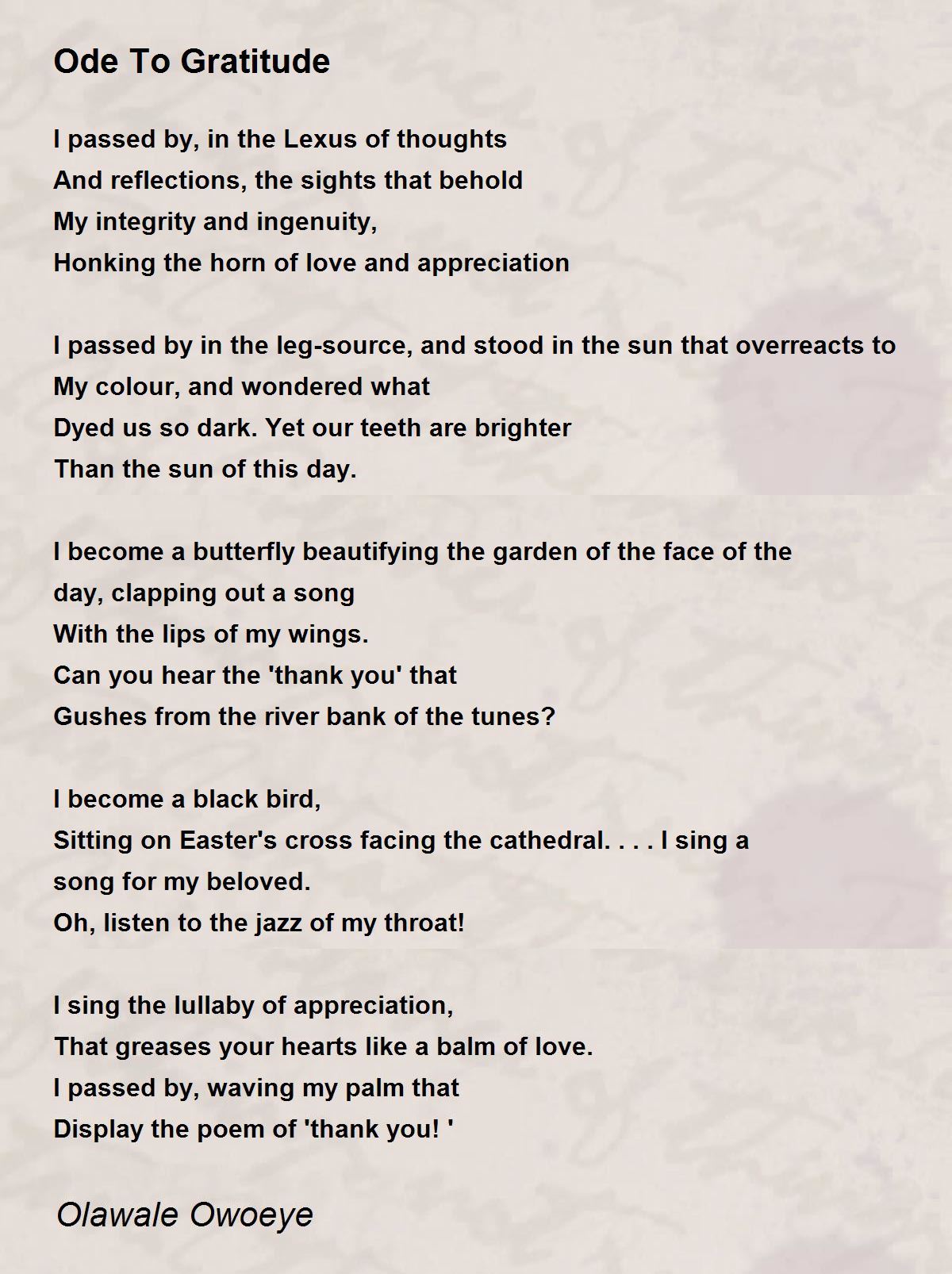 Ode To Gratitude

I passed by, in the Lexus of thoughts
And reflections, the sights that behold
My integrity and ingenuity,
Honking the horn of love and appreciation

I passed by in the leg-source, and stood in the sun that overreacts to
My colour, and wondered what
Dyed us so dark. Yet our teeth are brighter
Than the sun of this day.

I become a butterfly beautifying the garden of the face of the
day, clapping out a song
With the lips of my wings.
Can you hear the 'thank you' that
Gushes from the river bank of the tunes?

I become a black bird,
Sitting on Easter's cross facing the cathedral. . . . I sing a
song for my beloved.
Oh, listen to the jazz of my throat!

I sing the lullaby of appreciation,
That greases your hearts like a balm of love.
I passed by, waving my palm that
Display the poem of 'thank you! '

Olawale Owoeye